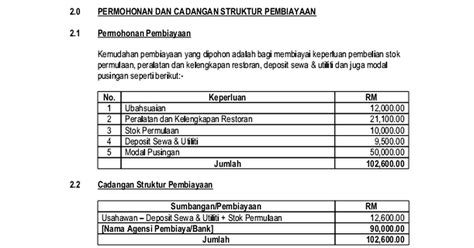 2.0 PERMOHONAN DAN CADANGAN STRUKTUR PEMBIAYAAN

2.1 Permohonan Pembiayaan

Kemudahan pembiayaan yang dipohon adalah bagi membiayai keperluan pembelian stok permulaan, peralatan dan kelengkapan restoran, deposit sewa & utiliti dan juga modal pusingan seperti berikut:-

| No. | Keperluan | RM |
|---|---|---|
| 1 | Ubahsuaian | 12,000.00 |
| 2 | Peralatan dan Kelengkapan Restoran | 21,100.00 |
| 3 | Stok Permulaan | 10,000.00 |
| 4 | Deposit Sewa & Utiliti | 9,500.00 |
| 5 | Modal Pusingan | 50,000.00 |
| | Jumlah | 102,600.00 |

2.2 Cadangan Struktur Pembiayaan

| Sumbangan/Pembiayaan | RM |
|---|---|
| Usahawan – Deposit Sewa & Utiliti + Stok Permulaan | 12,600.00 |
| [Nama Agensi Pembiaya/Bank] | 90,000.00 |
| Jumlah | 102,600.00 |